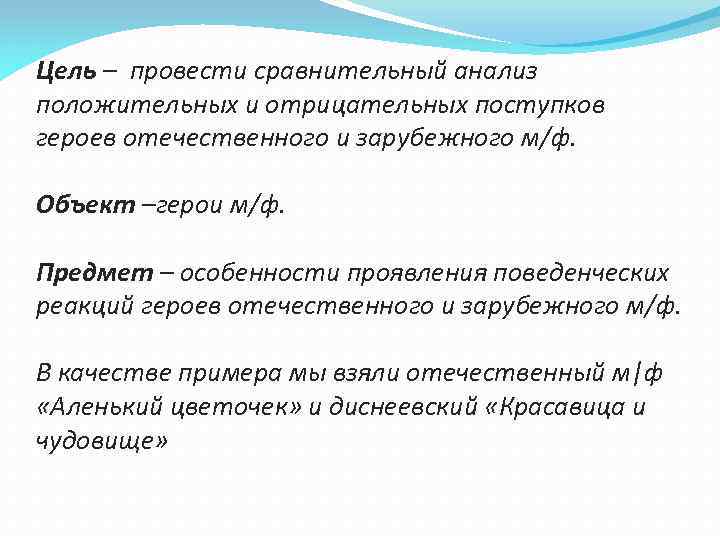 Цель – провести сравнительный анализ положительных и отрицательных поступков героев отечественного и зарубежного м/ф.

Объект –герои м/ф.

Предмет – особенности проявления поведенческих реакций героев отечественного и зарубежного м/ф.

В качестве примера мы взяли отечественный м|ф «Аленький цветочек» и диснеевский «Красавица и чудовище»